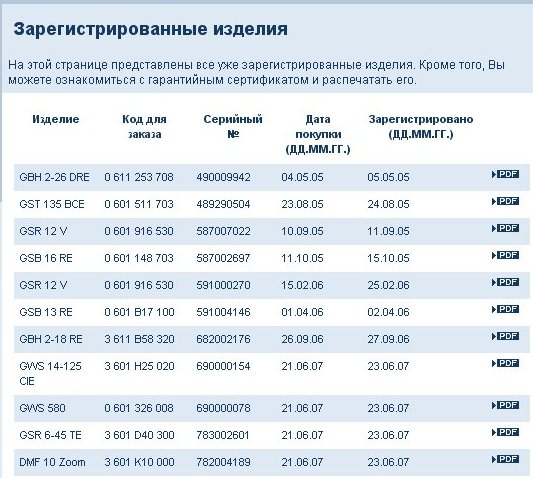 Зарегистрированные изделия

На этой странице представлены все уже зарегистрированные изделия. Кроме того, Вы можете ознакомиться с гарантийным сертификатом и распечатать его.

| Изделие | Код для заказа | Серийный № | Дата покупки (ДД.ММ.ГГ.) | Зарегистрировано (ДД.ММ.ГГ.) | |
|---|---|---|---|---|---|
| GBH 2-26 DRE | 0 611 253 708 | 490009942 | 04.05.05 | 05.05.05 | PDF |
| GST 135 BCE | 0 601 511 703 | 489290504 | 23.08.05 | 24.08.05 | PDF |
| GSR 12 V | 0 601 916 530 | 587007022 | 10.09.05 | 11.09.05 | PDF |
| GSB 16 RE | 0 601 148 703 | 587002697 | 11.10.05 | 15.10.05 | PDF |
| GSR 12 V | 0 601 916 530 | 591000270 | 15.02.06 | 25.02.06 | PDF |
| GSB 13 RE | 0 601 B17 100 | 591004146 | 01.04.06 | 02.04.06 | PDF |
| GBH 2-18 RE | 3 611 B58 320 | 682002176 | 26.09.06 | 27.09.06 | PDF |
| GWS 14-125 CIE | 3 601 H25 020 | 690000154 | 21.06.07 | 23.06.07 | PDF |
| GWS 580 | 0 601 326 008 | 690000078 | 21.06.07 | 23.06.07 | PDF |
| GSR 6-45 TE | 3 601 D40 300 | 783002601 | 21.06.07 | 23.06.07 | PDF |
| DMF 10 Zoom | 3 601 K10 000 | 782004189 | 21.06.07 | 23.06.07 | PDF |